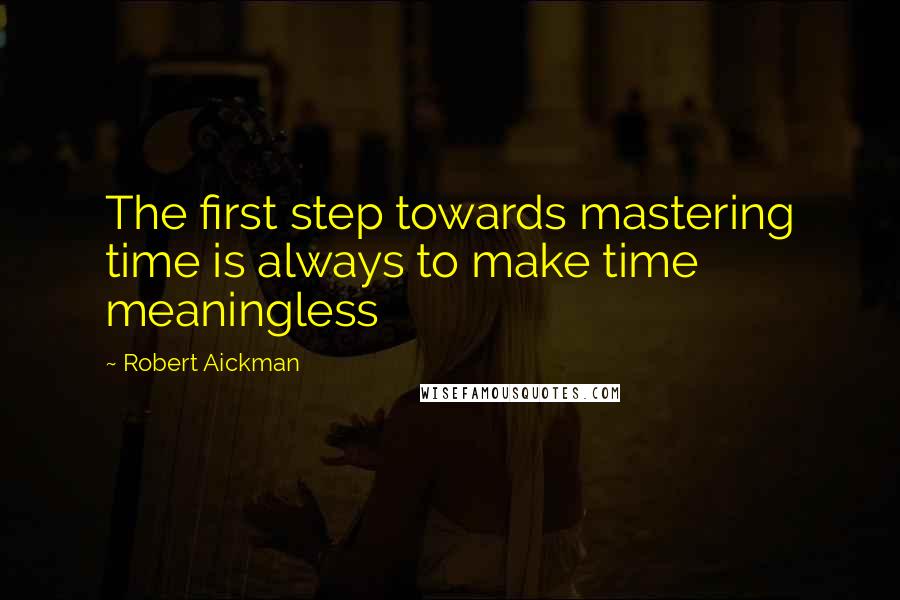 The first step towards mastering time is always to make time meaningless

~ Robert Aickman

WISEFAMOUSQUOTES.COM